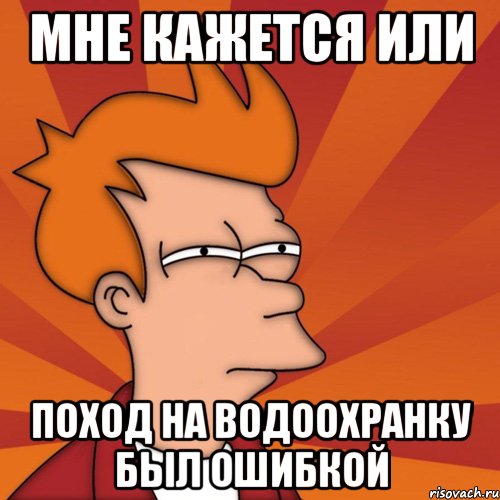 МНЕ КАЖЕТСЯ ИЛИ

ПОХОД НА ВОДООХРАНКУ БЫЛ ОШИБКОЙ

risovach.ru